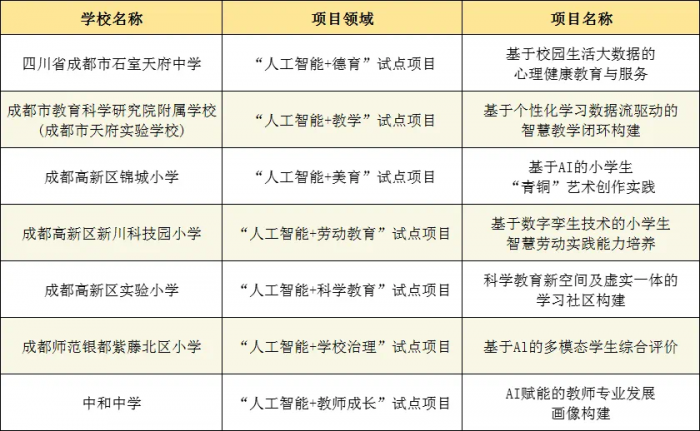 | 学校名称 | 项目领域 | 项目名称 |
|---|---|---|
| 四川省成都市石室天府中学 | “人工智能+德育”试点项目 | 基于校园生活大数据的心理健康教育与服务 |
| 成都市教育科学研究院附属学校（成都市天府实验学校） | “人工智能+教学”试点项目 | 基于个性化学习数据流驱动的智慧教学闭环构建 |
| 成都高新区锦城小学 | “人工智能+美育”试点项目 | 基于AI的小学生“青铜”艺术创作实践 |
| 成都高新区新川科技园小学 | “人工智能+劳动教育”试点项目 | 基于数字孪生技术的小学生智慧劳动实践能力培养 |
| 成都高新区实验小学 | “人工智能+科学教育”试点项目 | 科学教育新空间及虚实一体的学习社区构建 |
| 成都师范银都紫藤北区小学 | “人工智能+学校治理”试点项目 | 基于AI的多模态学生综合评价 |
| 中和中学 | “人工智能+教师成长”试点项目 | AI赋能的教师专业发展画像构建 |